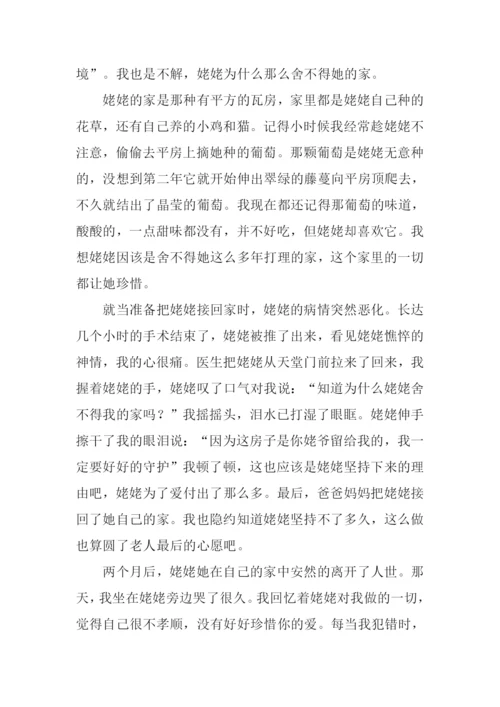 境”。我也是不解，姥姥为什么那么舍不得她的家。

姥姥的家是那种有平方的瓦房，家里都是姥姥自己种的花草，还有自己养的小鸡和猫。记得小时候我经常趁姥姥不注意，偷偷去平房上摘她种的葡萄。那颗葡萄是姥姥无意种的，没想到第二年它就开始伸出翠绿的藤蔓向平房顶爬去，不久就结出了晶莹的葡萄。我现在都还记得那葡萄的味道，酸酸的，一点甜味都没有，并不好吃，但姥姥却喜欢它。我想姥姥因该是舍不得她这么多年打理的家，这个家里的一切都让她珍惜。

就当准备把姥姥接回家时，姥姥的病情突然恶化。长达几个小时的手术结束了，姥姥被推了出来，看见姥姥憔悴的神情，我的心很痛。医生把姥姥从天堂门前拉来了回来，我握着姥姥的手，姥姥叹了口气对我说：“知道为什么姥姥舍不得我的家吗？”我摇摇头，泪水已打湿了眼眶。姥姥伸手擦干了我的眼泪说：“因为这房子是你姥爷留给我的，我一定要好好的守护”我顿了顿，这也应该是姥姥坚持下来的理由吧，姥姥为了爱付出了那么多。最后，爸爸妈妈把姥姥接回了她自己的家。我也隐约知道姥姥坚持不了多久，这么做也算圆了老人最后的心愿吧。

两个月后，姥姥她在自己的家中安然的离开了人世。那天，我坐在姥姥旁边哭了很久。我回忆着姥姥对我做的一切，觉得自己很不孝顺，没有好好珍惜你的爱。每当我犯错时，